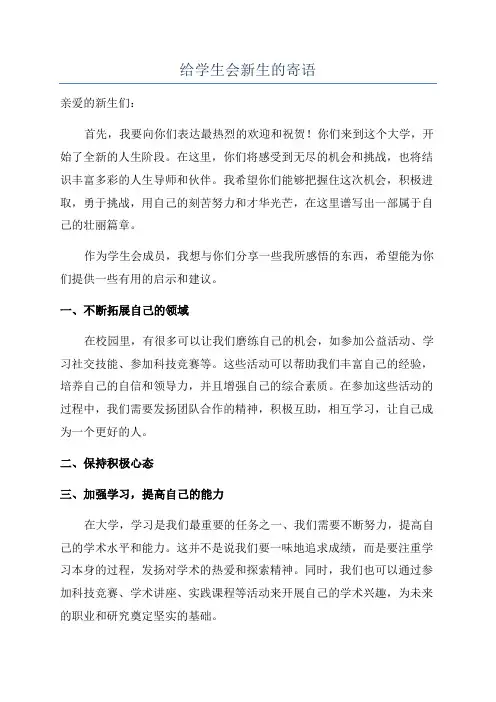 给学生会新生的寄语

亲爱的新生们：

首先，我要向你们表达最热烈的欢迎和祝贺！你们来到这个大学，开始了全新的人生阶段。在这里，你们将感受到无尽的机会和挑战，也将结识丰富多彩的人生导师和伙伴。我希望你们能够把握住这次机会，积极进取，勇于挑战，用自己的刻苦努力和才华光芒，在这里谱写出一部属于自己的壮丽篇章。

作为学生会成员，我想与你们分享一些我所感悟的东西，希望能为你们提供一些有用的启示和建议。

一、不断拓展自己的领域

在校园里，有很多可以让我们磨练自己的机会，如参加公益活动、学习社交技能、参加科技竞赛等。这些活动可以帮助我们丰富自己的经验，培养自己的自信和领导力，并且增强自己的综合素质。在参加这些活动的过程中，我们需要发扬团队合作的精神，积极互助，相互学习，让自己成为一个更好的人。

二、保持积极心态

三、加强学习，提高自己的能力

在大学，学习是我们最重要的任务之一、我们需要不断努力，提高自己的学术水平和能力。这并不是说我们要一味地追求成绩，而是要注重学习本身的过程，发扬对学术的热爱和探索精神。同时，我们也可以通过参加科技竞赛、学术讲座、实践课程等活动来开展自己的学术兴趣，为未来的职业和研究奠定坚实的基础。